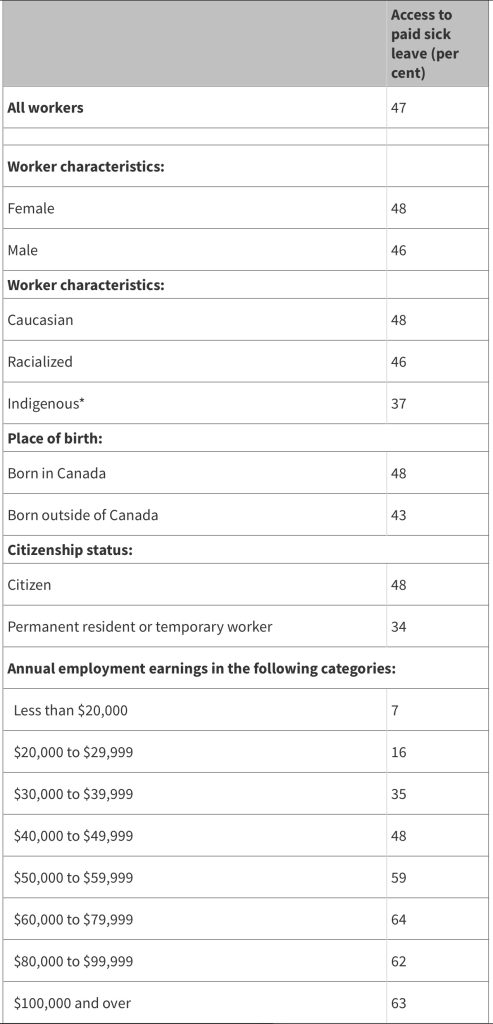 | | Access to paid sick leave (per cent) |
|---|---|
| **All workers** | 47 |
| | |
| **Worker characteristics:** | |
| Female | 48 |
| Male | 46 |
| **Worker characteristics:** | |
| Caucasian | 48 |
| Racialized | 46 |
| Indigenous* | 37 |
| **Place of birth:** | |
| Born in Canada | 48 |
| Born outside of Canada | 43 |
| **Citizenship status:** | |
| Citizen | 48 |
| Permanent resident or temporary worker | 34 |
| **Annual employment earnings in the following categories:** | |
| Less than \$20,000 | 7 |
| \$20,000 to \$29,999 | 16 |
| \$30,000 to \$39,999 | 35 |
| \$40,000 to \$49,999 | 48 |
| \$50,000 to \$59,999 | 59 |
| \$60,000 to \$79,999 | 64 |
| \$80,000 to \$99,999 | 62 |
| \$100,000 and over | 63 |